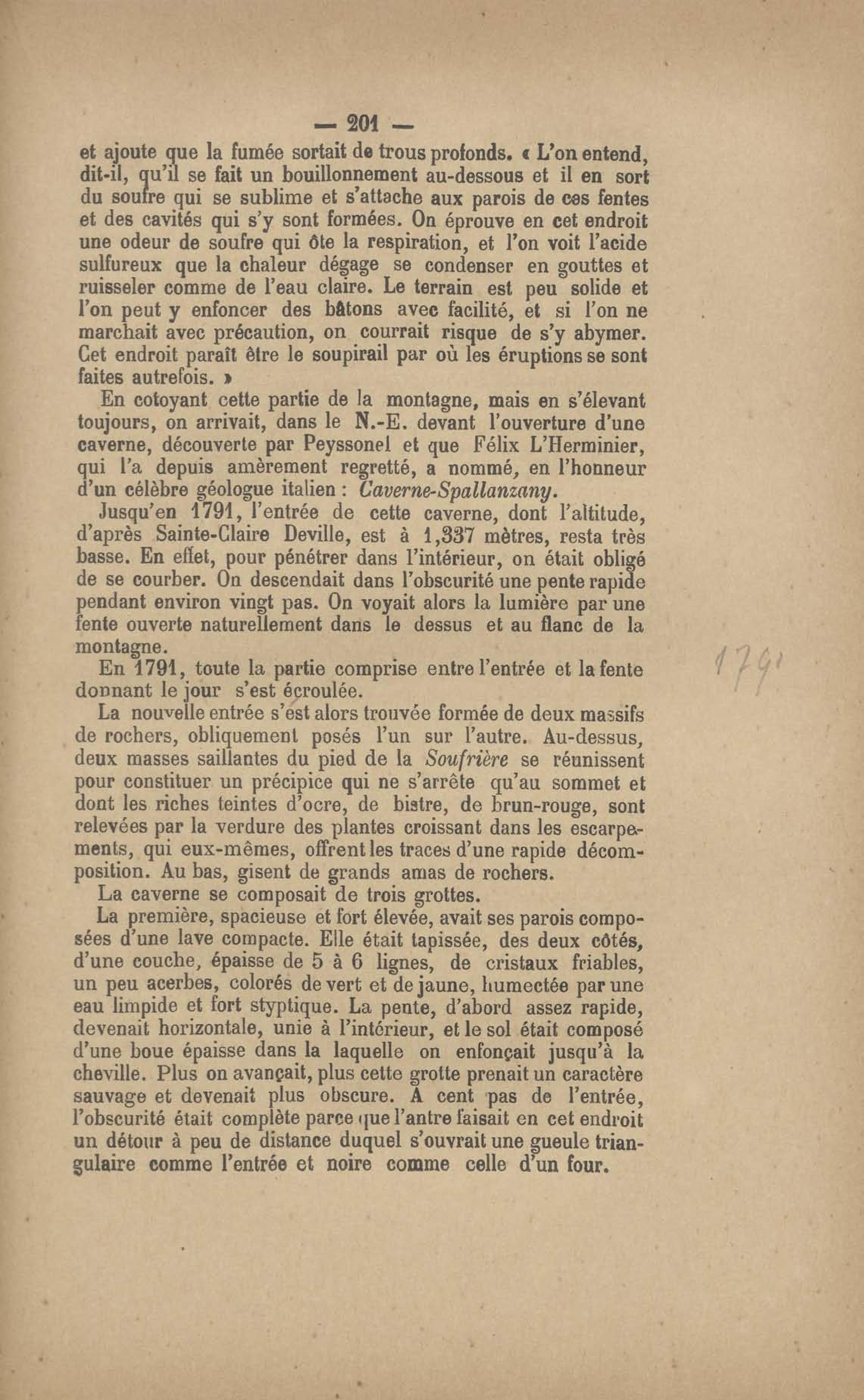 — 201 —

et ajoute que la fumée sortait de trous profonds. « L'on entend, dit-il, qu'il se fait un bouillonnement au-dessous et il en sort du soufre qui se sublime et s'attache aux parois de ces fentes et des cavités qui s'y sont formées. On éprouve en cet endroit une odeur de soufre qui ôte la respiration, et l'on voit l'acide sulfureux que la chaleur dégage se condenser en gouttes et ruisseler comme de l'eau claire. Le terrain est peu solide et l'on peut y enfoncer des bâtons avec facilité, et si l'on ne marchait avec précaution, on courrait risque de s'y abymer. Cet endroit paraît être le soupirail par où les éruptions se sont faites autrefois. »

En cotoyant cette partie de la montagne, mais en s'élevant toujours, on arrivait, dans le N.-E. devant l'ouverture d'une caverne, découverte par Peyssonel et que Félix L'Herminier, qui l'a depuis amèrement regretté, a nommé, en l'honneur d'un célèbre géologue italien : Caverne-Spallanzany.

Jusqu'en 1791, l'entrée de cette caverne, dont l'altitude, d'après Sainte-Claire Deville, est à 1,337 mètres, resta très basse. En effet, pour pénétrer dans l'intérieur, on était obligé de se courber. On descendait dans l'obscurité une pente rapide pendant environ vingt pas. On voyait alors la lumière par une fente ouverte naturellement dans le dessus et au flanc de la montagne.

En 1791, toute la partie comprise entre l'entrée et la fente donnant le jour s'est écroulée.

1791

La nouvelle entrée s'est alors trouvée formée de deux massifs de rochers, obliquement posés l'un sur l'autre. Au-dessus, deux masses saillantes du pied de la Soufrière se réunissent pour constituer un précipice qui ne s'arrête qu'au sommet et dont les riches teintes d'ocre, de bistre, de brun-rouge, sont relevées par la verdure des plantes croissant dans les escarpements, qui eux-mêmes, offrent les traces d'une rapide décomposition. Au bas, gisent de grands amas de rochers.

La caverne se composait de trois grottes.

La première, spacieuse et fort élevée, avait ses parois composées d'une lave compacte. Elle était tapissée, des deux côtés, d'une couche, épaisse de 5 à 6 lignes, de cristaux friables, un peu acerbes, colorés de vert et de jaune, humectée par une eau limpide et fort styptique. La pente, d'abord assez rapide, devenait horizontale, unie à l'intérieur, et le sol était composé d'une boue épaisse dans la laquelle on enfonçait jusqu'à la cheville. Plus on avançait, plus cette grotte prenait un caractère sauvage et devenait plus obscure. A cent pas de l'entrée, l'obscurité était complète parce que l'antre faisait en cet endroit un détour à peu de distance duquel s'ouvrait une gueule triangulaire comme l'entrée et noire comme celle d'un four.